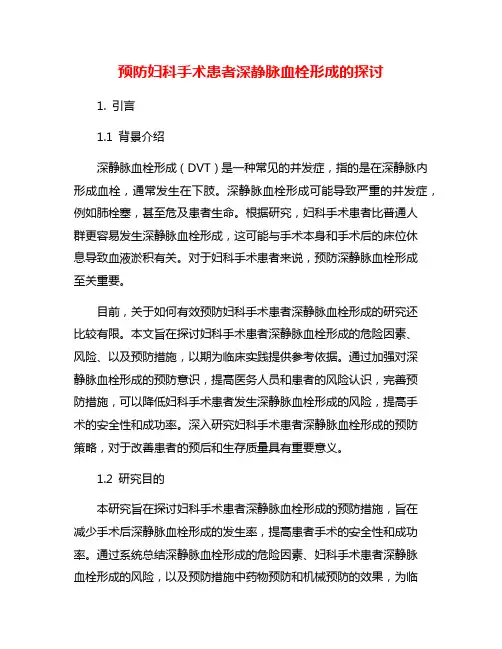 预防妇科手术患者深静脉血栓形成的探讨

1. 引言

1.1 背景介绍

深静脉血栓形成（DVT）是一种常见的并发症，指的是在深静脉内形成血栓，通常发生在下肢。深静脉血栓形成可能导致严重的并发症，例如肺栓塞，甚至危及患者生命。根据研究，妇科手术患者比普通人群更容易发生深静脉血栓形成，这可能与手术本身和手术后的床位休息导致血液淤积有关。对于妇科手术患者来说，预防深静脉血栓形成至关重要。

目前，关于如何有效预防妇科手术患者深静脉血栓形成的研究还比较有限。本文旨在探讨妇科手术患者深静脉血栓形成的危险因素、风险、以及预防措施，以期为临床实践提供参考依据。通过加强对深静脉血栓形成的预防意识，提高医务人员和患者的风险认识，完善预防措施，可以降低妇科手术患者发生深静脉血栓形成的风险，提高手术的安全性和成功率。深入研究妇科手术患者深静脉血栓形成的预防策略，对于改善患者的预后和生存质量具有重要意义。

1.2 研究目的

本研究旨在探讨妇科手术患者深静脉血栓形成的预防措施，旨在减少手术后深静脉血栓形成的发生率，提高患者手术的安全性和成功率。通过系统总结深静脉血栓形成的危险因素、妇科手术患者深静脉血栓形成的风险，以及预防措施中药物预防和机械预防的效果，为临